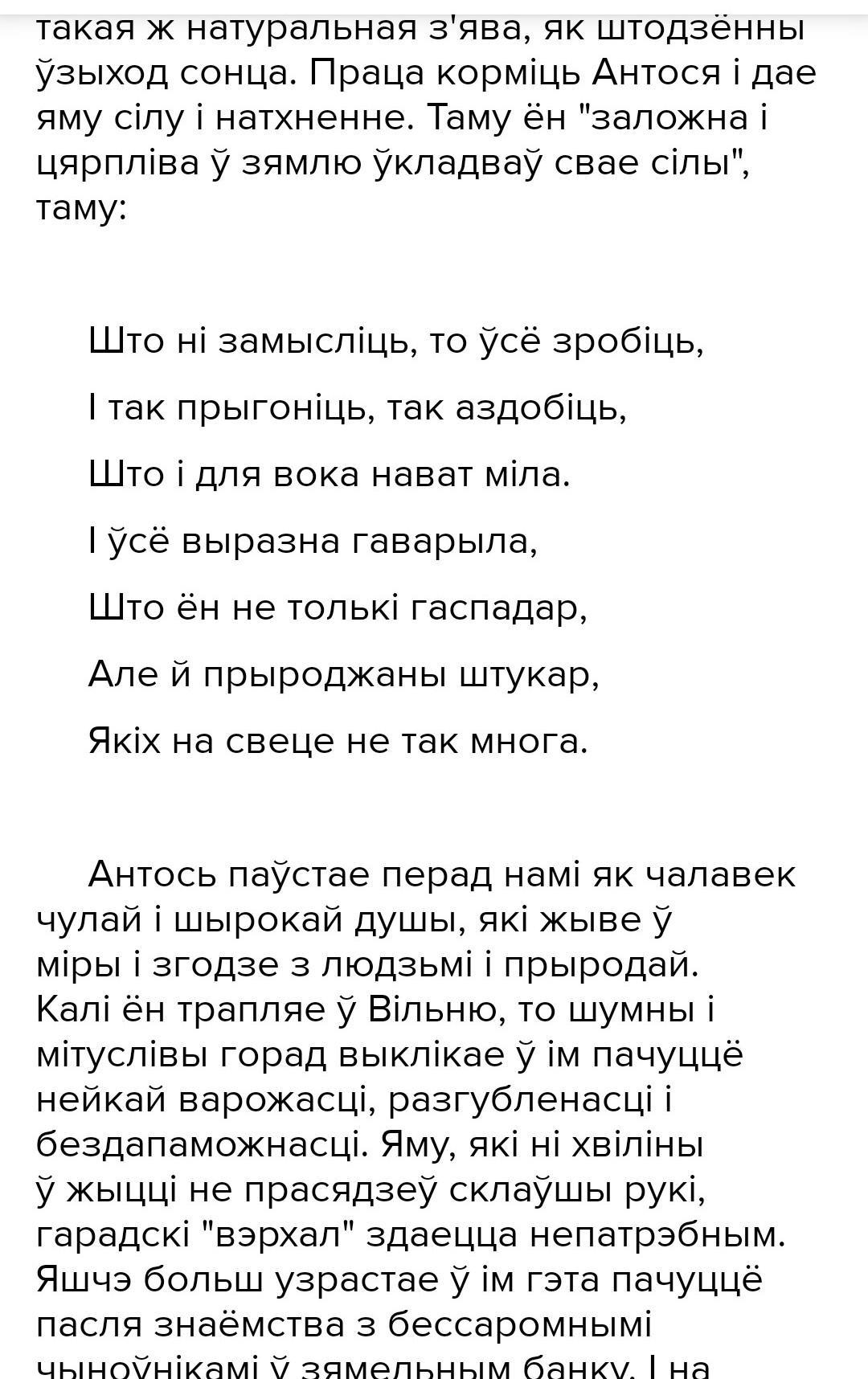 такая ж натуральная з'ява, як штодзённы ўзыход сонца. Праца корміць Антося і дае яму сілу і натхненне. Таму ён "заложна і цярпліва ў зямлю ўкладваў свае сілы", таму:

Што ні замысліць, то ўсё зробіць,

І так прыгоніць, так аздобіць,

Што і для вока нават міла.

І ўсё выразна гаварыла,

Што ён не толькі гаспадар,

Але й прыроджаны штукар,

Якіх на свеце не так многа.

Антось паўстае перад намі як чалавек чулай і шырокай душы, які жыве ў міры і згодзе з людзьмі і прыродай. Калі ён трапляе ў Вільню, то шумны і мітуслівы горад выклікае ў ім пачуццё нейкай варожасці, разгубленасці і бездапаможнасці. Яму, які ні хвіліны ў жыцці не прасядзеў склаўшы рукі, гарадскі "вэрхал" здаецца непатрэбным. Яшчэ больш узрастае ў ім гэта пачуццё пасля знаёмства з бессаромнымі чыноўнікамі ў зямельным банку. І на